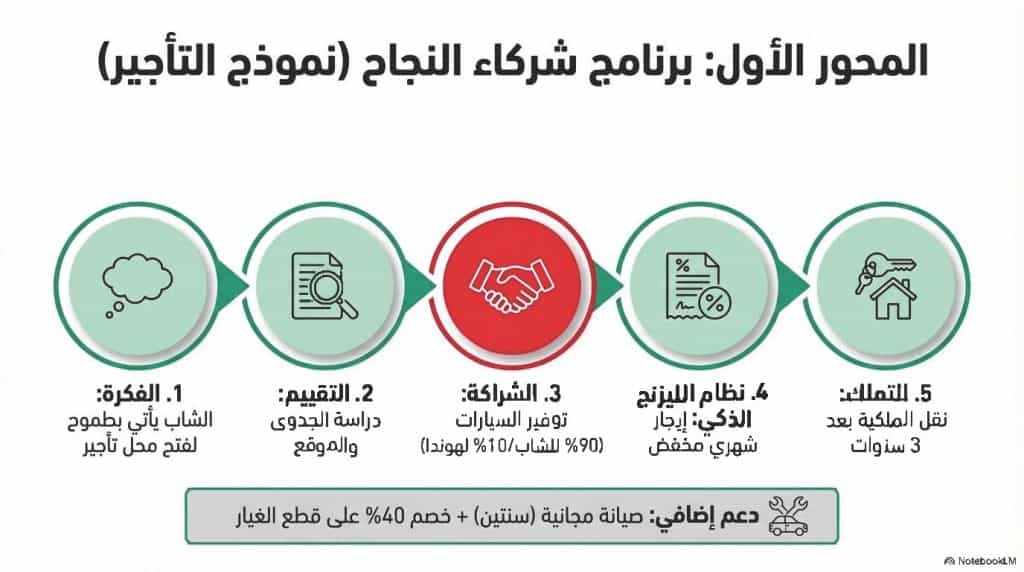 المحور الأول: برنامج شركاء النجاح (نموذج التأجير)

1. الفكرة:
الشاب يأتي بطموح لفتح محل تأجير

2. التقييم:
دراسة الجدوى والموقع

3. الشراكة:
توفير السيارات
(90% للشاب/10% لهوندا)

4. نظام الليزنج الذكي:
إيجار شهري مخفض

5. التملك:
نقل الملكية بعد 3 سنوات

دعم إضافي: صيانة مجانية (سنتين) + خصم 40% على قطع الغيار

NotebookLM